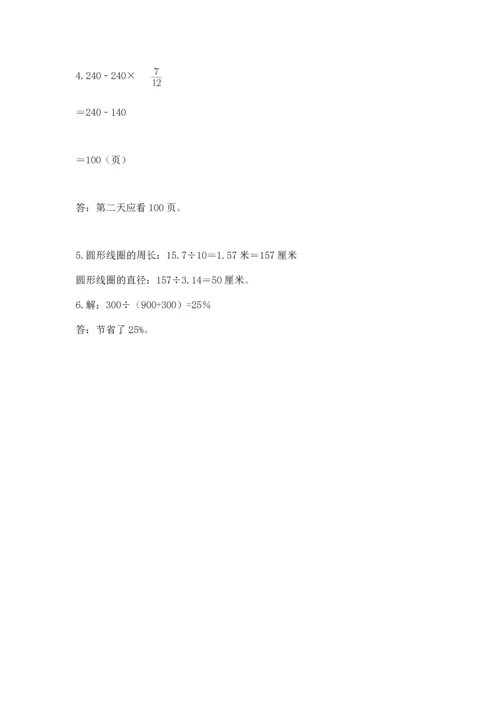 4.$240-240\times\frac{7}{12}$

$=240-140$

$=100$（页）

答：第二天应看100页。

5.圆形线圈的周长：$15.7\div10=1.57$米$=157$厘米

圆形线圈的直径：$157\div3.14=50$厘米。

6.解：$300\div(900+300)=25\%$

答：节省了25%。